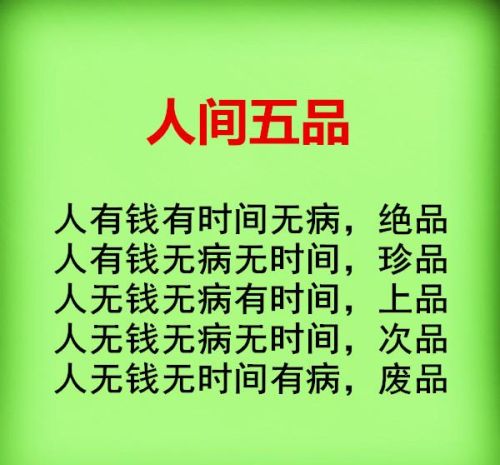 人间五品

人有钱有时间无病，绝品
人有钱无病无时间，珍品
人无钱无病有时间，上品
人无钱无病无时间，次品
人无钱无时间有病，废品